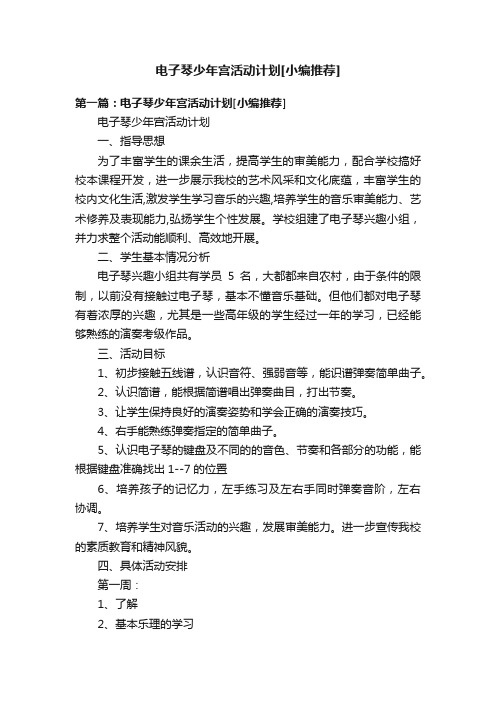 电子琴少年宫活动计划[小编推荐]

第一篇：电子琴少年宫活动计划[小编推荐]

电子琴少年宫活动计划

一、指导思想

为了丰富学生的课余生活，提高学生的审美能力，配合学校搞好校本课程开发，进一步展示我校的艺术风采和文化底蕴，丰富学生的校内文化生活,激发学生学习音乐的兴趣,培养学生的音乐审美能力、艺术修养及表现能力,弘扬学生个性发展。学校组建了电子琴兴趣小组，并力求整个活动能顺利、高效地开展。

二、学生基本情况分析

电子琴兴趣小组共有学员 5 名，大都都来自农村，由于条件的限制，以前没有接触过电子琴，基本不懂音乐基础。但他们都对电子琴有着浓厚的兴趣，尤其是一些高年级的学生经过一年的学习，已经能够熟练的演奏考级作品。

三、活动目标

1、初步接触五线谱，认识音符、强弱音等，能识谱弹奏简单曲子。

2、认识简谱，能根据简谱唱出弹奏曲目，打出节奏。

3、让学生保持良好的演奏姿势和学会正确的演奏技巧。

4、右手能熟练弹奏指定的简单曲子。

5、认识电子琴的键盘及不同的的音色、节奏和各部分的功能，能根据键盘准确找出 1--7 的位置

6、培养孩子的记忆力，左手练习及左右手同时弹奏音阶，左右协调。

7、培养学生对音乐活动的兴趣，发展审美能力。进一步宣传我校的素质教育和精神风貌。

四、具体活动安排

第一周：

1、了解

2、基本乐理的学习